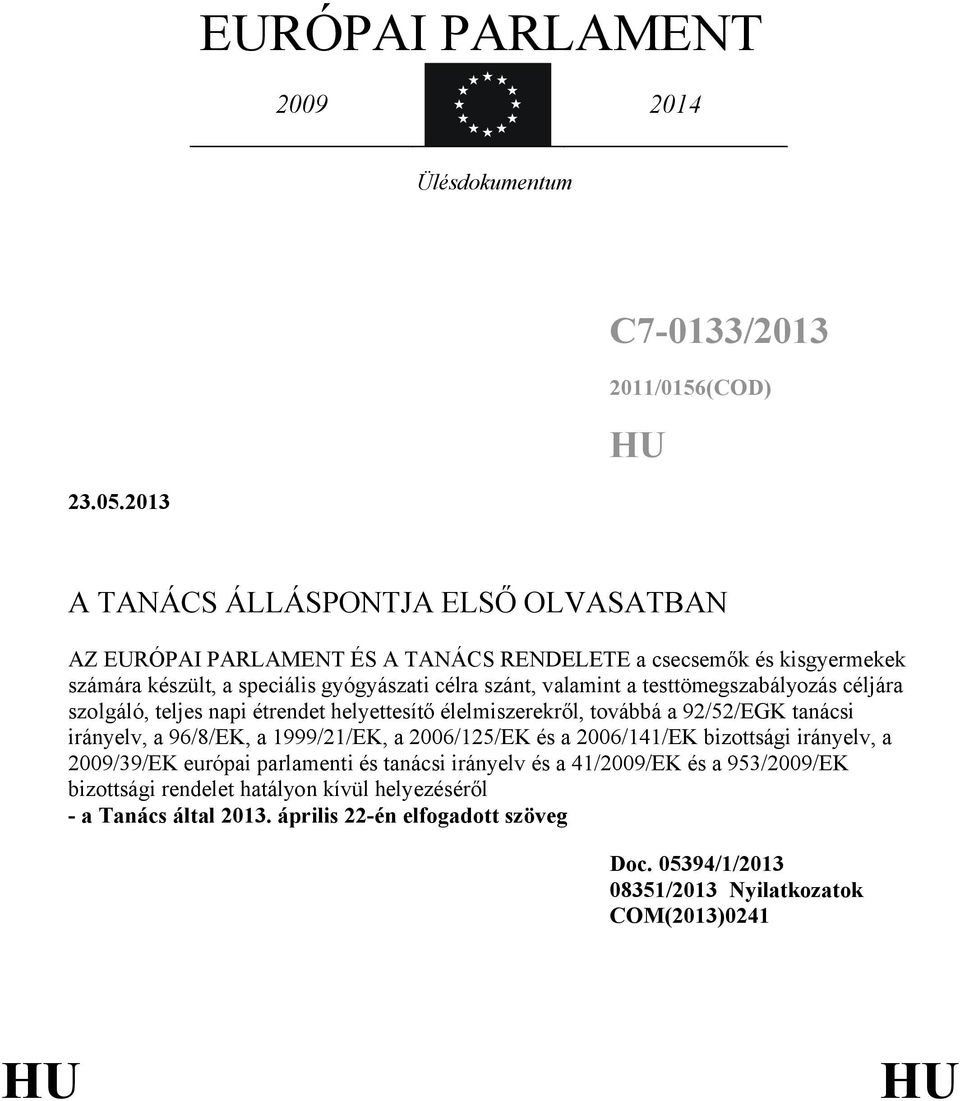 EURÓPAI PARLAMENT

2009 2014

Ülésdokumentum

C7-0133/2013

2011/0156(COD)

HU

23.05.2013

A TANÁCS ÁLLÁSPONTJA ELSŐ OLVASATBAN

AZ EURÓPAI PARLAMENT ÉS A TANÁCS RENDELETE a csecsemők és kisgyermekek számára készült, a speciális gyógyászati célra szánt, valamint a testtömegszabályozás céljára szolgáló, teljes napi étrendet helyettesítő élelmiszerekről, továbbá a 92/52/EGK tanácsi irányelv, a 96/8/EK, a 1999/21/EK, a 2006/125/EK és a 2006/141/EK bizottsági irányelv, a 2009/39/EK európai parlamenti és tanácsi irányelv és a 41/2009/EK és a 953/2009/EK bizottsági rendelet hatályon kívül helyezéséről

- a Tanács által 2013. április 22-én elfogadott szöveg

Doc. 05394/1/2013
08351/2013 Nyilatkozatok
COM(2013)0241

HU HU